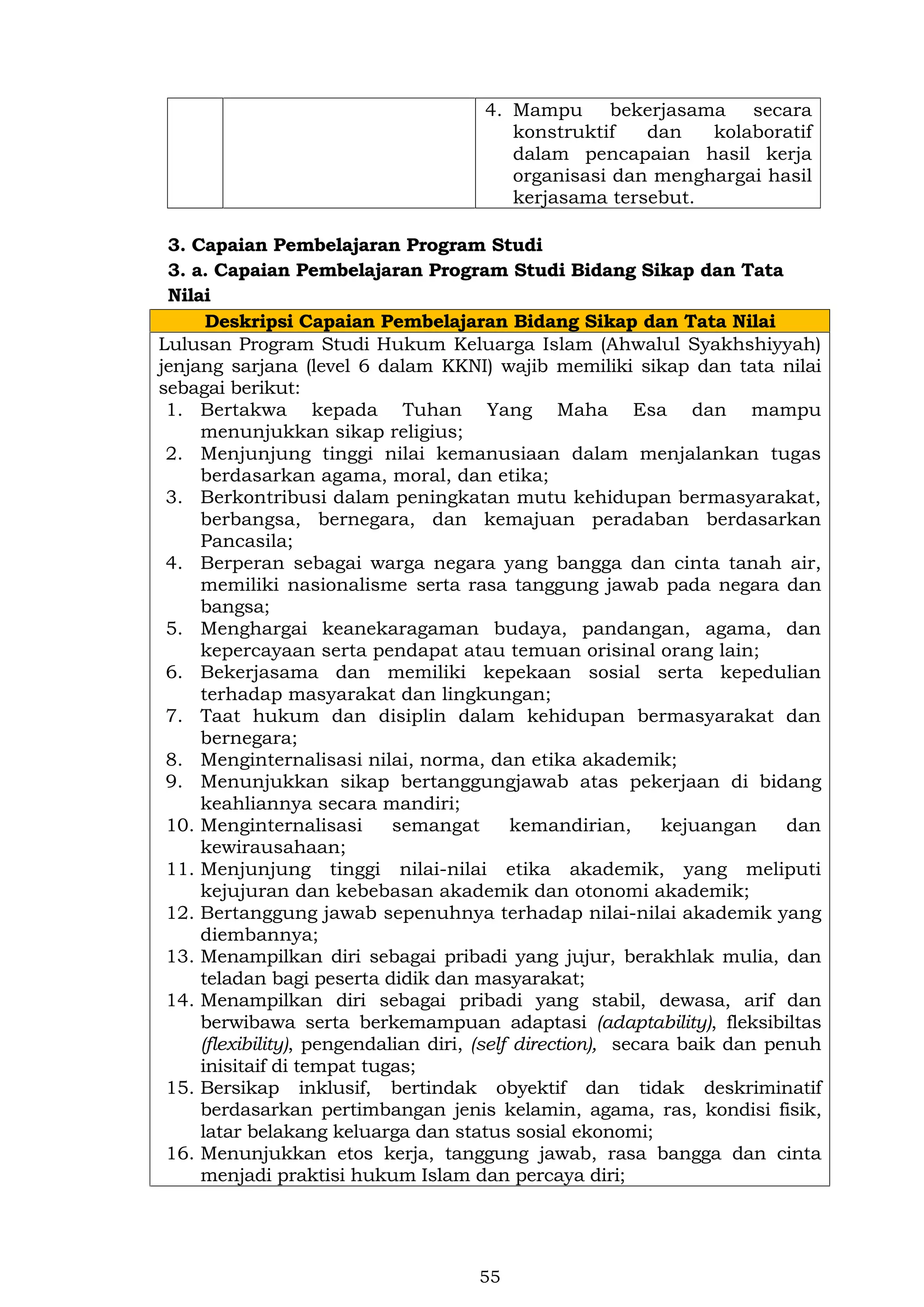 |  |  | 4. Mampu bekerjasama secara konstruktif dan kolaboratif dalam pencapaian hasil kerja organisasi dan menghargai hasil kerjasama tersebut. |
|---|---|---|

3. Capaian Pembelajaran Program Studi

3. a. Capaian Pembelajaran Program Studi Bidang Sikap dan Tata Nilai

Deskripsi Capaian Pembelajaran Bidang Sikap dan Tata Nilai

Lulusan Program Studi Hukum Keluarga Islam (Ahwalul Syakhshiyyah) jenjang sarjana (level 6 dalam KKNI) wajib memiliki sikap dan tata nilai sebagai berikut:
1. Bertakwa kepada Tuhan Yang Maha Esa dan mampu menunjukkan sikap religius;
2. Menjunjung tinggi nilai kemanusiaan dalam menjalankan tugas berdasarkan agama, moral, dan etika;
3. Berkontribusi dalam peningkatan mutu kehidupan bermasyarakat, berbangsa, bernegara, dan kemajuan peradaban berdasarkan Pancasila;
4. Berperan sebagai warga negara yang bangga dan cinta tanah air, memiliki nasionalisme serta rasa tanggung jawab pada negara dan bangsa;
5. Menghargai keanekaragaman budaya, pandangan, agama, dan kepercayaan serta pendapat atau temuan orisinal orang lain;
6. Bekerjasama dan memiliki kepekaan sosial serta kepedulian terhadap masyarakat dan lingkungan;
7. Taat hukum dan disiplin dalam kehidupan bermasyarakat dan bernegara;
8. Menginternalisasi nilai, norma, dan etika akademik;
9. Menunjukkan sikap bertanggungjawab atas pekerjaan di bidang keahliannya secara mandiri;
10. Menginternalisasi semangat kemandirian, kejuangan dan kewirausahaan;
11. Menjunjung tinggi nilai-nilai etika akademik, yang meliputi kejujuran dan kebebasan akademik dan otonomi akademik;
12. Bertanggung jawab sepenuhnya terhadap nilai-nilai akademik yang diembannya;
13. Menampilkan diri sebagai pribadi yang jujur, berakhlak mulia, dan teladan bagi peserta didik dan masyarakat;
14. Menampilkan diri sebagai pribadi yang stabil, dewasa, arif dan berwibawa serta berkemampuan adaptasi (adaptability), fleksibiltas (flexibility), pengendalian diri, (self direction), secara baik dan penuh inisitaif di tempat tugas;
15. Bersikap inklusif, bertindak obyektif dan tidak deskriminatif berdasarkan pertimbangan jenis kelamin, agama, ras, kondisi fisik, latar belakang keluarga dan status sosial ekonomi;
16. Menunjukkan etos kerja, tanggung jawab, rasa bangga dan cinta menjadi praktisi hukum Islam dan percaya diri;

55